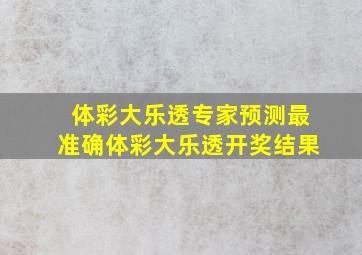 体彩大乐透专家预测最准确体彩大乐透开奖结果